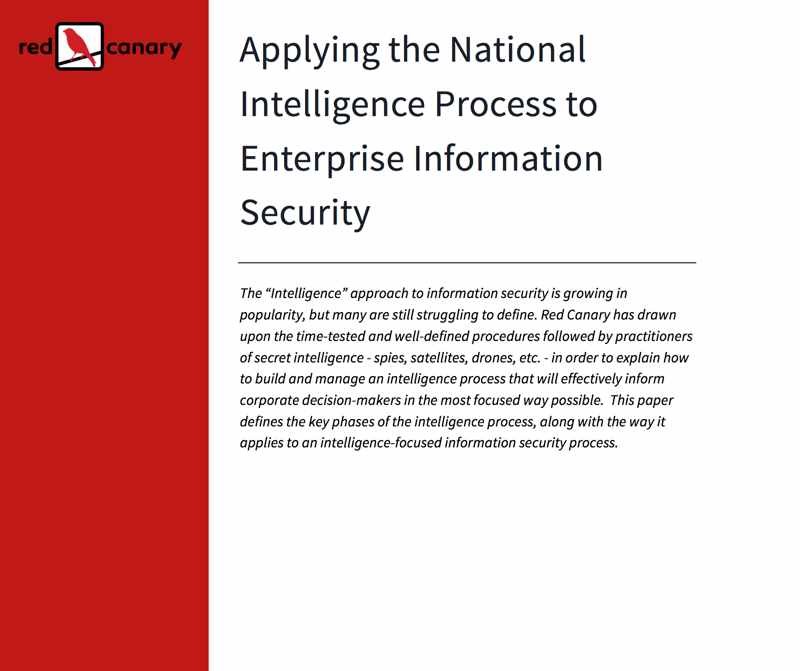 red canary

Applying the National Intelligence Process to Enterprise Information Security

The "Intelligence" approach to information security is growing in popularity, but many are still struggling to define. Red Canary has drawn upon the time-tested and well-defined procedures followed by practitioners of secret intelligence - spies, satellites, drones, etc. - in order to explain how to build and manage an intelligence process that will effectively inform corporate decision-makers in the most focused way possible. This paper defines the key phases of the intelligence process, along with the way it applies to an intelligence-focused information security process.